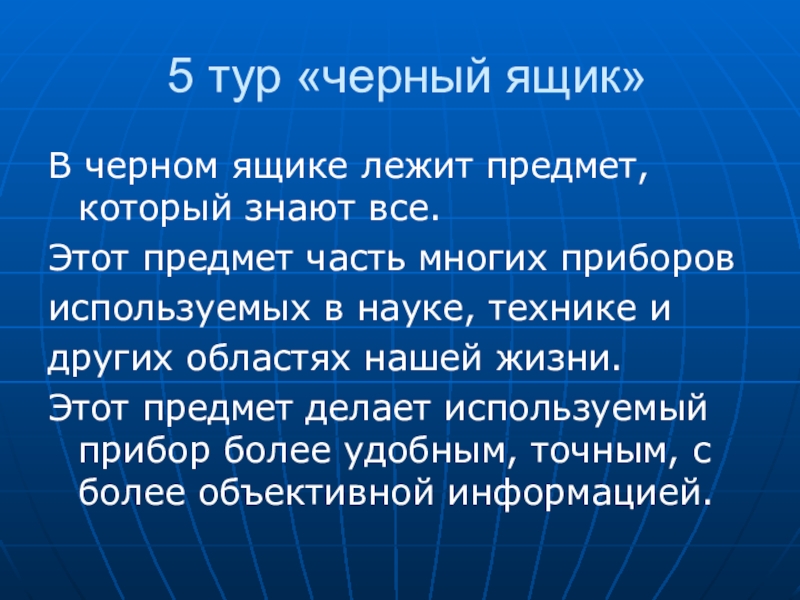 5 тур «черный ящик»

В черном ящике лежит предмет, который знают все.

Этот предмет часть многих приборов

используемых в науке, технике и

других областях нашей жизни.

Этот предмет делает используемый прибор более удобным, точным, с более объективной информацией.